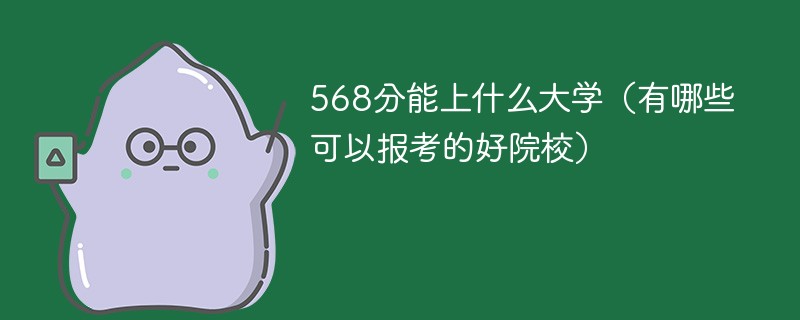 568分能上什么大学（有哪些可以报考的好院校）